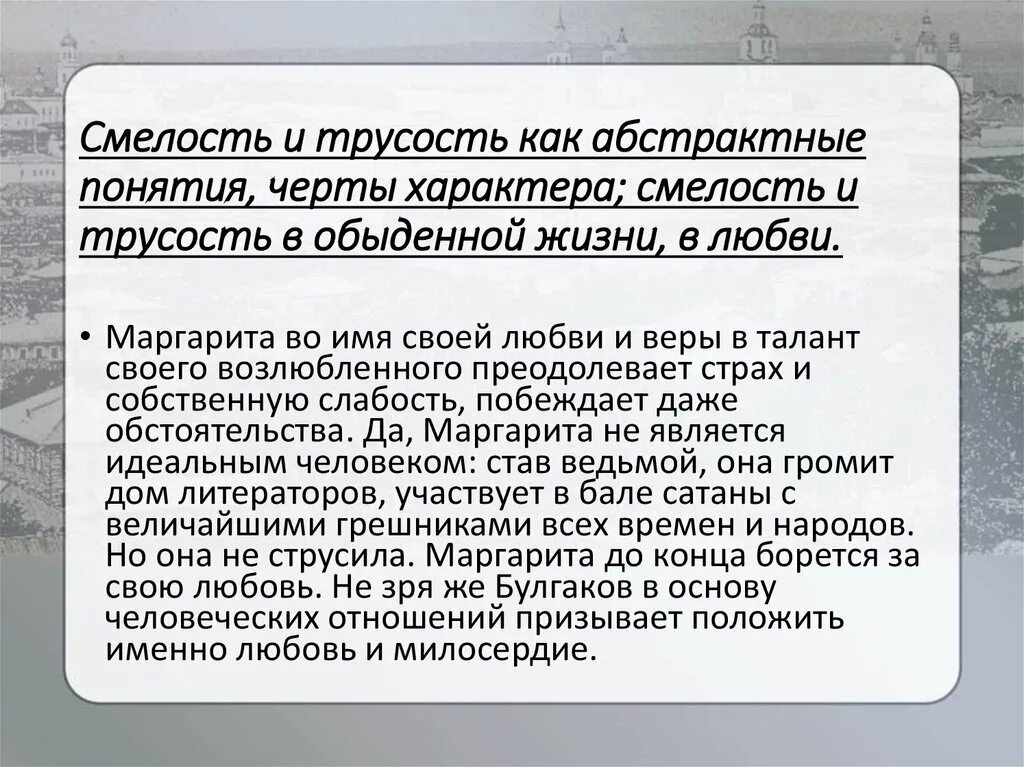 Смелость и трусость как абстрактные понятия, черты характера; смелость и трусость в обыденной жизни, в любви.

• Маргарита во имя своей любви и веры в талант своего возлюбленного преодолевает страх и собственную слабость, побеждает даже обстоятельства. Да, Маргарита не является идеальным человеком: став ведьмой, она громит дом литераторов, участвует в бале сатаны с величайшими грешниками всех времен и народов. Но она не струсила. Маргарита до конца борется за свою любовь. Не зря же Булгаков в основу человеческих отношений призывает положить именно любовь и милосердие.